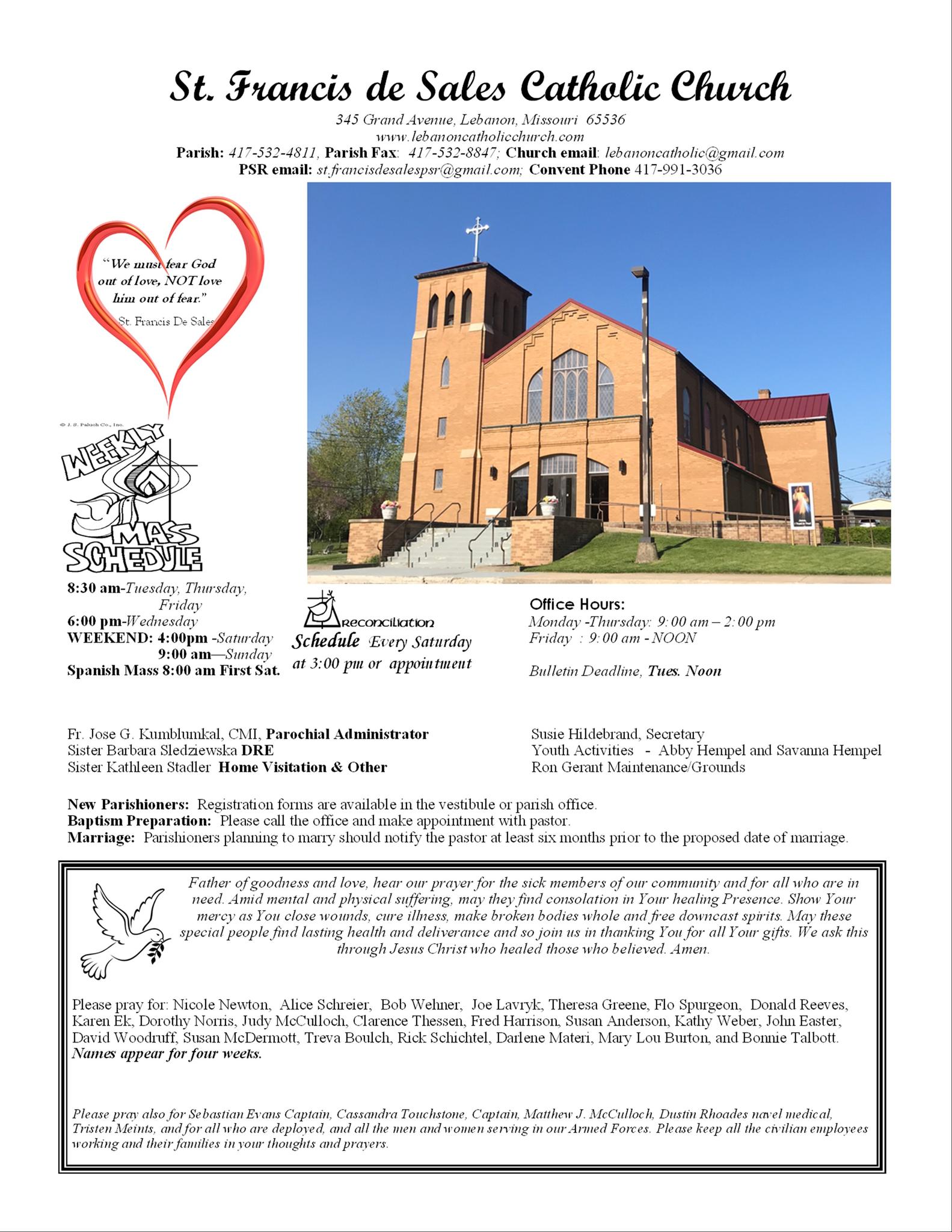 St. Francis de Sales Catholic Church
345 Grand Avenue, Lebanon, Missouri 65536
www.lebanoncatholicchurch.com
Parish: 417-532-4811, Parish Fax: 417-532-8847; Church email: lebanoncatholic@gmail.com
PSR email: st.francisdesalespsr@gmail.com; Convent Phone 417-991-3036

"We must fear God out of love, NOT love him out of fear."
St. Francis De Sales

© J. S. Paluch Co., Inc.
WEEKLY MASS SCHEDULE

8:30 am-Tuesday, Thursday, Friday
6:00 pm-Wednesday
WEEKEND: 4:00pm -Saturday
9:00 am—Sunday
Spanish Mass 8:00 am First Sat.

Reconciliation
Schedule Every Saturday at 3:00 pm or appointment

Office Hours:
Monday -Thursday: 9:00 am – 2:00 pm
Friday : 9:00 am - NOON

Bulletin Deadline, Tues. Noon

Fr. Jose G. Kumblumkal, CMI, Parochial Administrator
Sister Barbara Sledziewska DRE
Sister Kathleen Stadler Home Visitation & Other

Susie Hildebrand, Secretary
Youth Activities - Abby Hempel and Savanna Hempel
Ron Gerant Maintenance/Grounds

New Parishioners: Registration forms are available in the vestibule or parish office.
Baptism Preparation: Please call the office and make appointment with pastor.
Marriage: Parishioners planning to marry should notify the pastor at least six months prior to the proposed date of marriage.

Father of goodness and love, hear our prayer for the sick members of our community and for all who are in need. Amid mental and physical suffering, may they find consolation in Your healing Presence. Show Your mercy as You close wounds, cure illness, make broken bodies whole and free downcast spirits. May these special people find lasting health and deliverance and so join us in thanking You for all Your gifts. We ask this through Jesus Christ who healed those who believed. Amen.

Please pray for: Nicole Newton, Alice Schreier, Bob Wehner, Joe Lavryk, Theresa Greene, Flo Spurgeon, Donald Reeves, Karen Ek, Dorothy Norris, Judy McCulloch, Clarence Thessen, Fred Harrison, Susan Anderson, Kathy Weber, John Easter, David Woodruff, Susan McDermott, Treva Boulch, Rick Schichtel, Darlene Materi, Mary Lou Burton, and Bonnie Talbott.
Names appear for four weeks.

Please pray also for Sebastian Evans Captain, Cassandra Touchstone, Captain, Matthew J. McCulloch, Dustin Rhoades navel medical, Tristen Meints, and for all who are deployed, and all the men and women serving in our Armed Forces. Please keep all the civilian employees working and their families in your thoughts and prayers.